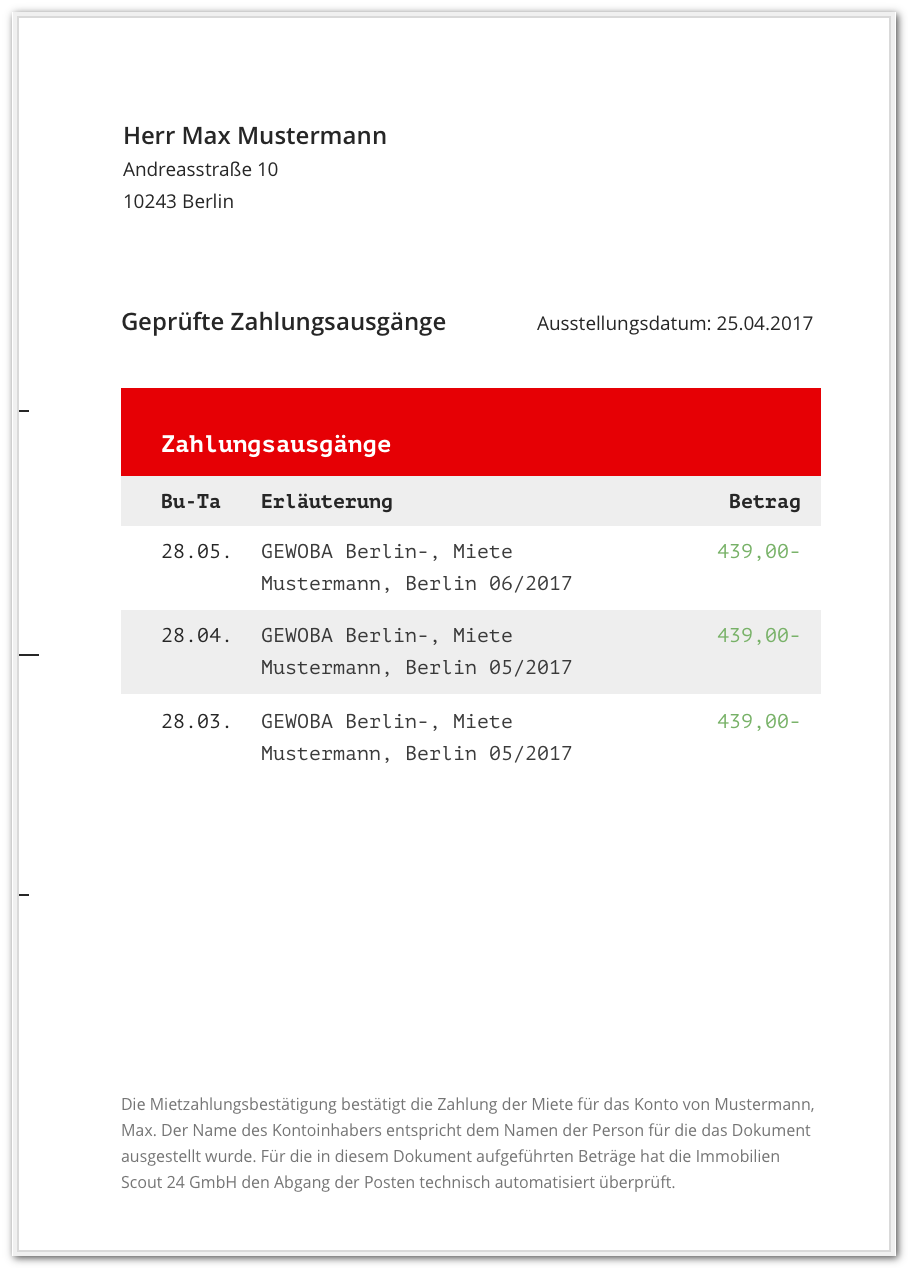 Herr Max Mustermann
Andreasstraße 10
10243 Berlin

Geprüfte Zahlungsausgänge

Ausstellungsdatum: 25.04.2017

Zahlungsausgänge

| Bu-Ta | Erläuterung | Betrag |
|---|---|---|
| 28.05. | GEWOBA Berlin-, Miete Mustermann, Berlin 06/2017 | 439,00- |
| 28.04. | GEWOBA Berlin-, Miete Mustermann, Berlin 05/2017 | 439,00- |
| 28.03. | GEWOBA Berlin-, Miete Mustermann, Berlin 05/2017 | 439,00- |

Die Mietzahlungsbestätigung bestätigt die Zahlung der Miete für das Konto von Mustermann, Max. Der Name des Kontoinhabers entspricht dem Namen der Person für die das Dokument ausgestellt wurde. Für die in diesem Dokument aufgeführten Beträge hat die Immobilien Scout 24 GmbH den Abgang der Posten technisch automatisiert überprüft.